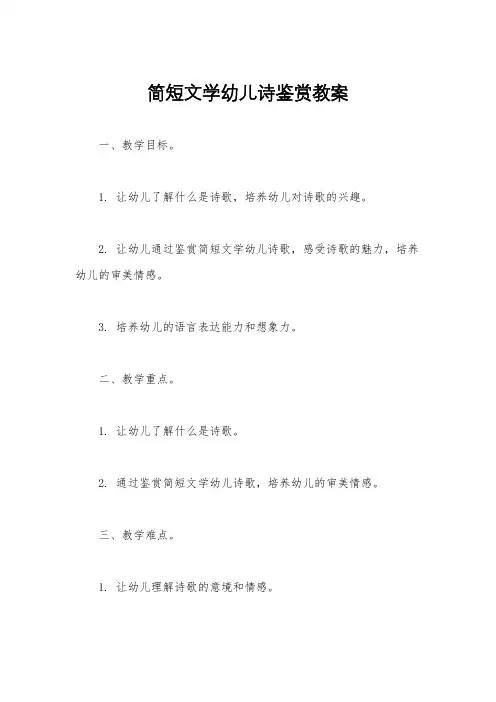 简短文学幼儿诗鉴赏教案

一、教学目标。

1. 让幼儿了解什么是诗歌，培养幼儿对诗歌的兴趣。

2. 让幼儿通过鉴赏简短文学幼儿诗歌，感受诗歌的魅力，培养幼儿的审美情感。

3. 培养幼儿的语言表达能力和想象力。

二、教学重点。

1. 让幼儿了解什么是诗歌。

2. 通过鉴赏简短文学幼儿诗歌，培养幼儿的审美情感。

三、教学难点。

1. 让幼儿理解诗歌的意境和情感。